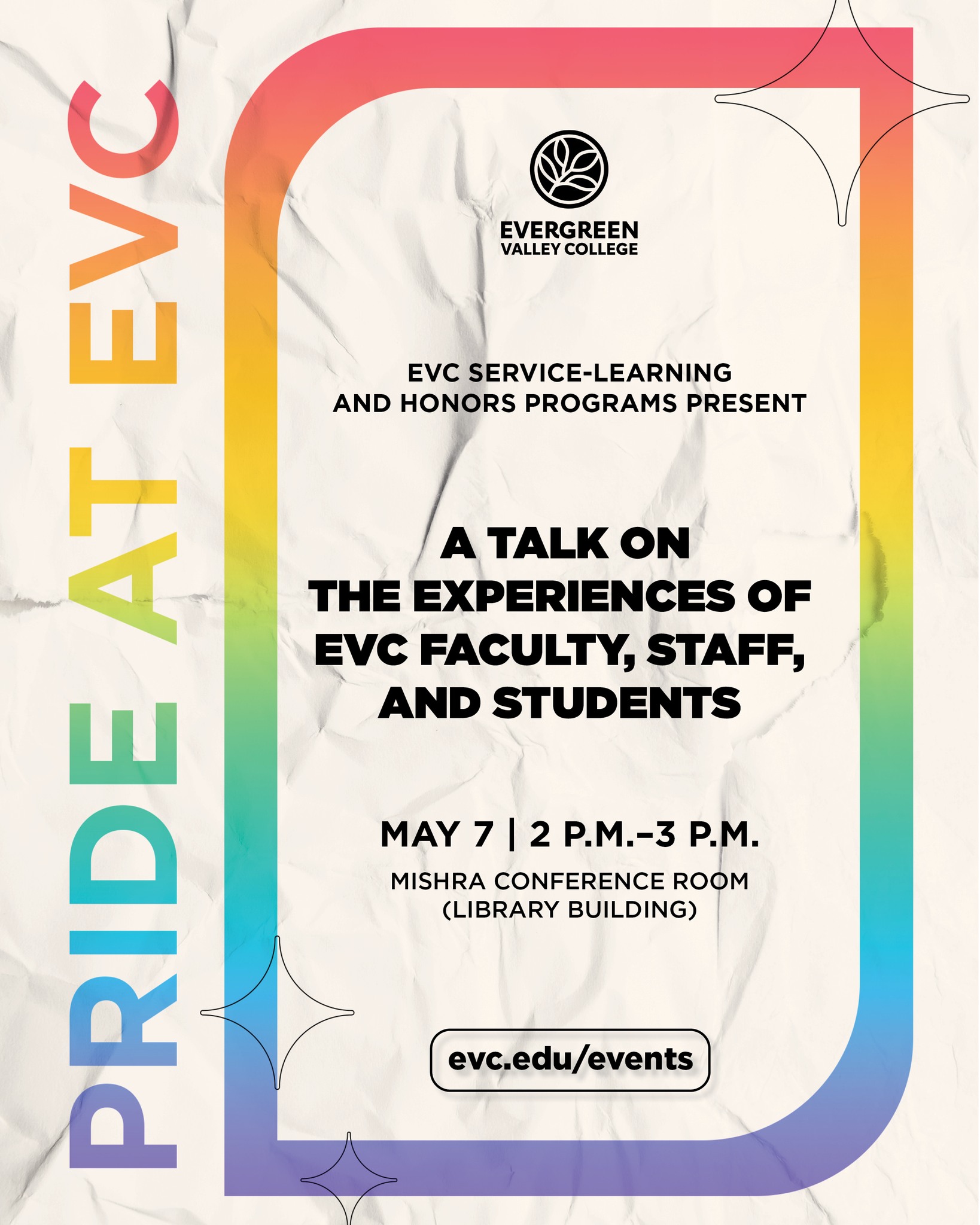 PRIDE AT EVC

EVERGREEN
VALLEY COLLEGE

EVC SERVICE-LEARNING AND HONORS PROGRAMS PRESENT

A TALK ON THE EXPERIENCES OF EVC FACULTY, STAFF, AND STUDENTS

MAY 7 | 2 P.M.–3 P.M.

MISHRA CONFERENCE ROOM
(LIBRARY BUILDING)

evc.edu/events